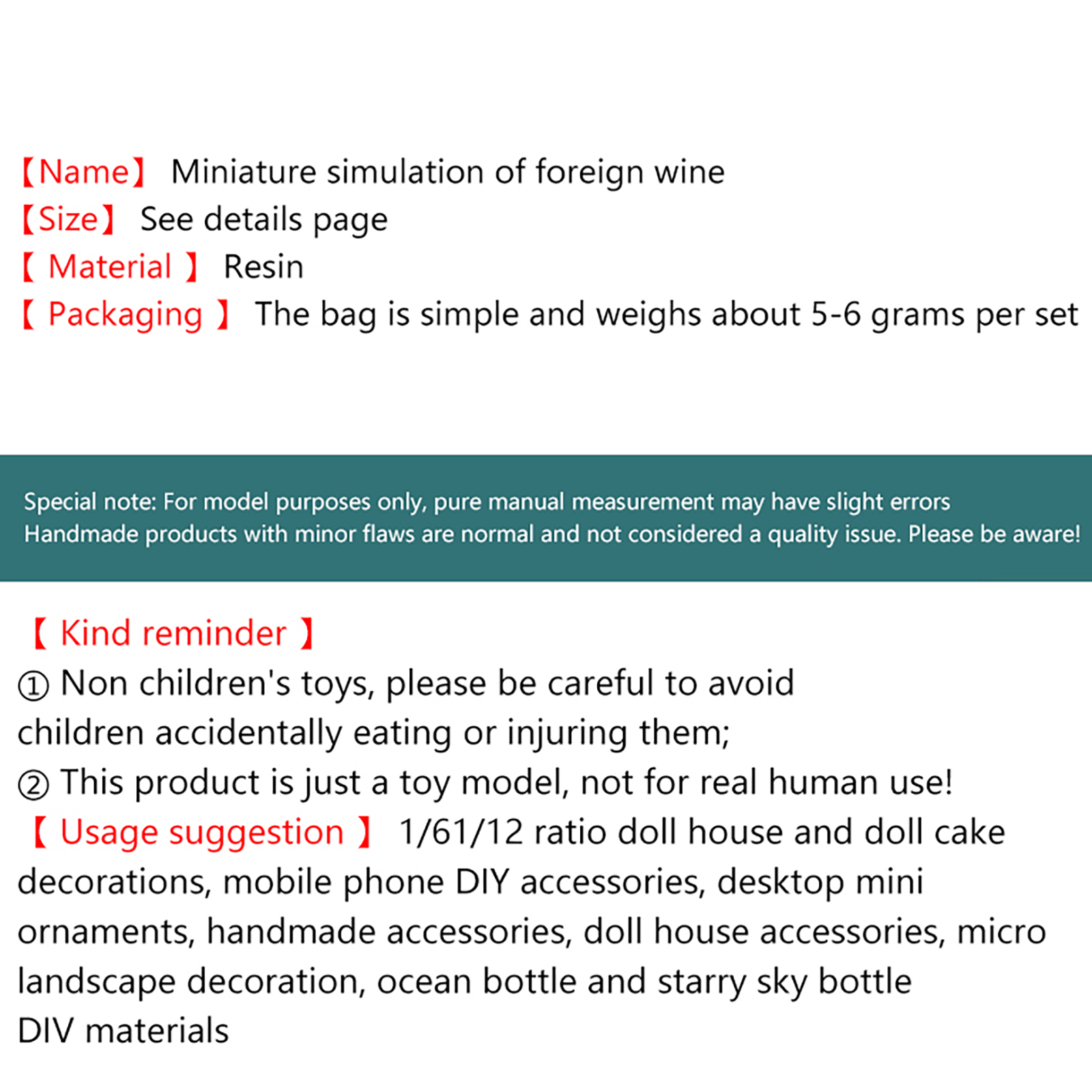 【Name】 Miniature simulation of foreign wine
【Size】 See details page
【 Material 】 Resin
【 Packaging 】 The bag is simple and weighs about 5-6 grams per set

Special note: For model purposes only, pure manual measurement may have slight errors
Handmade products with minor flaws are normal and not considered a quality issue. Please be aware!

【 Kind reminder 】
① Non children's toys, please be careful to avoid children accidentally eating or injuring them;
② This product is just a toy model, not for real human use!
【 Usage suggestion 】 1/61/12 ratio doll house and doll cake decorations, mobile phone DIY accessories, desktop mini ornaments, handmade accessories, doll house accessories, micro landscape decoration, ocean bottle and starry sky bottle DIV materials